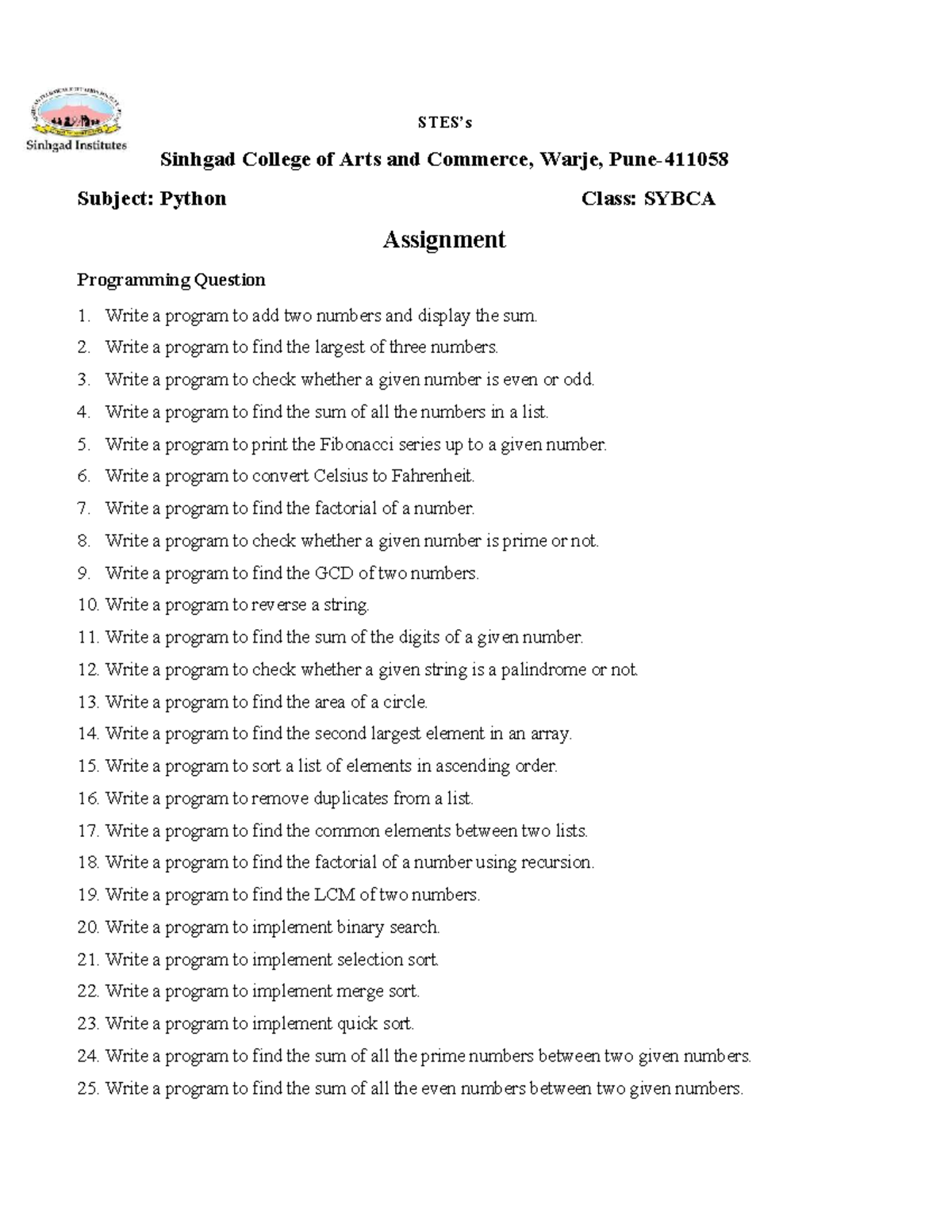 Sinhgad Institutes

STES's

Sinhgad College of Arts and Commerce, Warje, Pune-411058

Subject: Python Class: SYBCA

Assignment

Programming Question

1. Write a program to add two numbers and display the sum.
2. Write a program to find the largest of three numbers.
3. Write a program to check whether a given number is even or odd.
4. Write a program to find the sum of all the numbers in a list.
5. Write a program to print the Fibonacci series up to a given number.
6. Write a program to convert Celsius to Fahrenheit.
7. Write a program to find the factorial of a number.
8. Write a program to check whether a given number is prime or not.
9. Write a program to find the GCD of two numbers.
10. Write a program to reverse a string.
11. Write a program to find the sum of the digits of a given number.
12. Write a program to check whether a given string is a palindrome or not.
13. Write a program to find the area of a circle.
14. Write a program to find the second largest element in an array.
15. Write a program to sort a list of elements in ascending order.
16. Write a program to remove duplicates from a list.
17. Write a program to find the common elements between two lists.
18. Write a program to find the factorial of a number using recursion.
19. Write a program to find the LCM of two numbers.
20. Write a program to implement binary search.
21. Write a program to implement selection sort.
22. Write a program to implement merge sort.
23. Write a program to implement quick sort.
24. Write a program to find the sum of all the prime numbers between two given numbers.
25. Write a program to find the sum of all the even numbers between two given numbers.